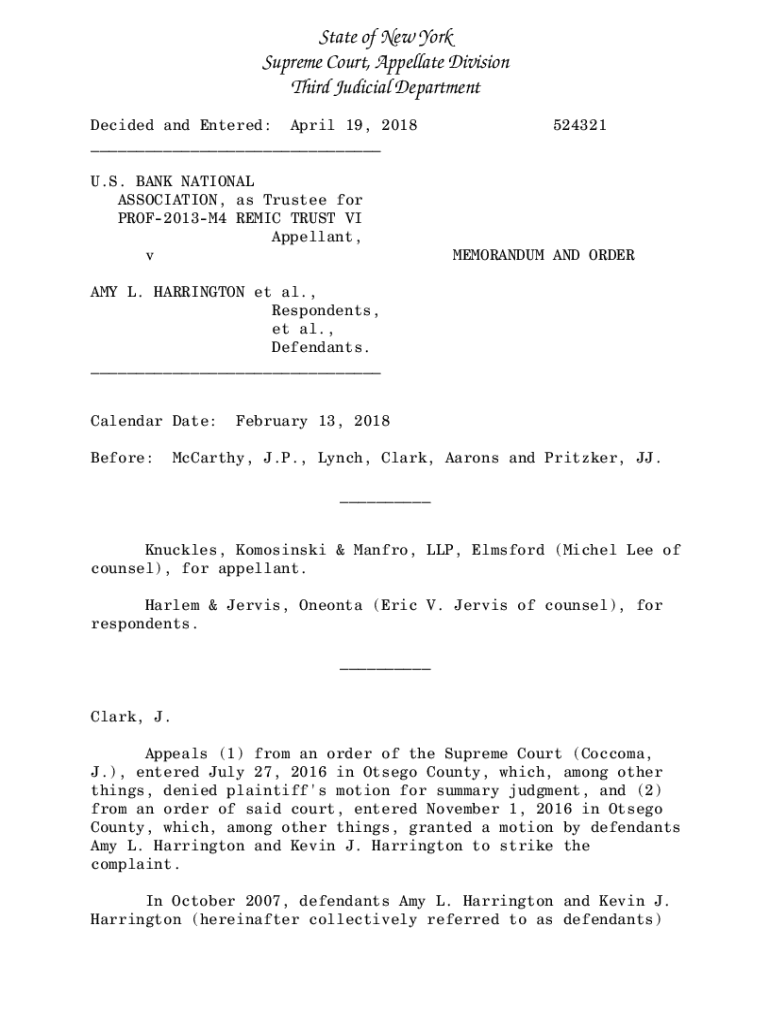 State of New York
Supreme Court, Appellate Division
Third Judicial Department

Decided and Entered: April 19, 2018 524321
________________________________

U.S. BANK NATIONAL ASSOCIATION, as Trustee for PROF-2013-M4 REMIC TRUST VI
Appellant,
v MEMORANDUM AND ORDER

AMY L. HARRINGTON et al.,
Respondents,
et al.,
Defendants.
________________________________

Calendar Date: February 13, 2018

Before: McCarthy, J.P., Lynch, Clark, Aarons and Pritzker, JJ.

__________

Knuckles, Komosinski & Manfro, LLP, Elmsford (Michel Lee of counsel), for appellant.

Harlem & Jervis, Oneonta (Eric V. Jervis of counsel), for respondents.

__________

Clark, J.

Appeals (1) from an order of the Supreme Court (Coccoma, J.), entered July 27, 2016 in Otsego County, which, among other things, denied plaintiff's motion for summary judgment, and (2) from an order of said court, entered November 1, 2016 in Otsego County, which, among other things, granted a motion by defendants Amy L. Harrington and Kevin J. Harrington to strike the complaint.

In October 2007, defendants Amy L. Harrington and Kevin J. Harrington (hereinafter collectively referred to as defendants)